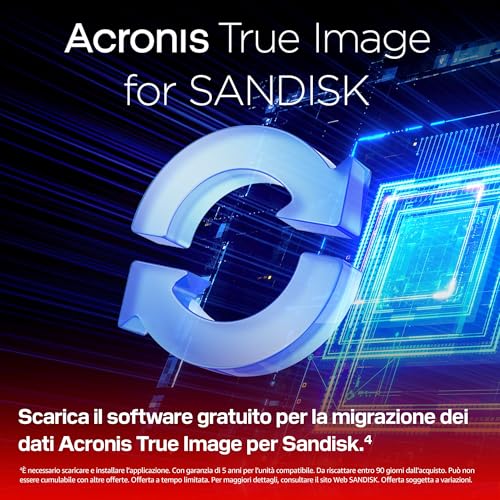 Acronis True Image for SANDISK

Scarica il software gratuito per la migrazione dei dati Acronis True Image per Sandisk.$^4$

$^4$È necessario scaricare e installare l'applicazione. Con garanzia di 5 anni per l'unità compatibile. Da riscattare entro 90 giorni dall'acquisto. Può non essere cumulabile con altre offerte. Offerta a tempo limitata. Per maggiori dettagli, consultare il sito Web SANDISK. Offerta soggetta a variazioni.